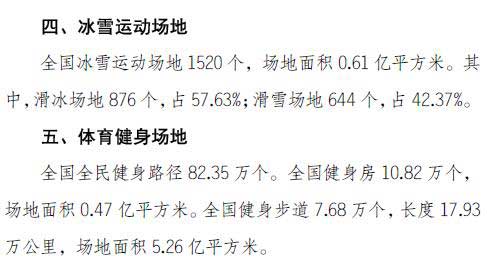 四、冰雪运动场地

全国冰雪运动场地 1520 个，场地面积 0.61 亿平方米。其中，滑冰场地 876 个，占 57.63%；滑雪场地 644 个，占 42.37%。

五、体育健身场地

全国全民健身路径 82.35 万个。全国健身房 10.82 万个，场地面积 0.47 亿平方米。全国健身步道 7.68 万个，长度 17.93 万公里，场地面积 5.26 亿平方米。